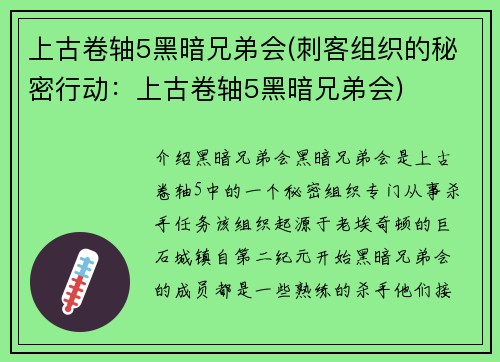 上古卷轴5黑暗兄弟会(刺客组织的秘密行动：上古卷轴5黑暗兄弟会)

介绍黑暗兄弟会黑暗兄弟会是上古卷轴5中的一个秘密组织专门从事杀手任务该组织起源于老埃奇顿的巨石城镇自第二纪元开始黑暗兄弟会的成员都是一些熟练的杀手他们接